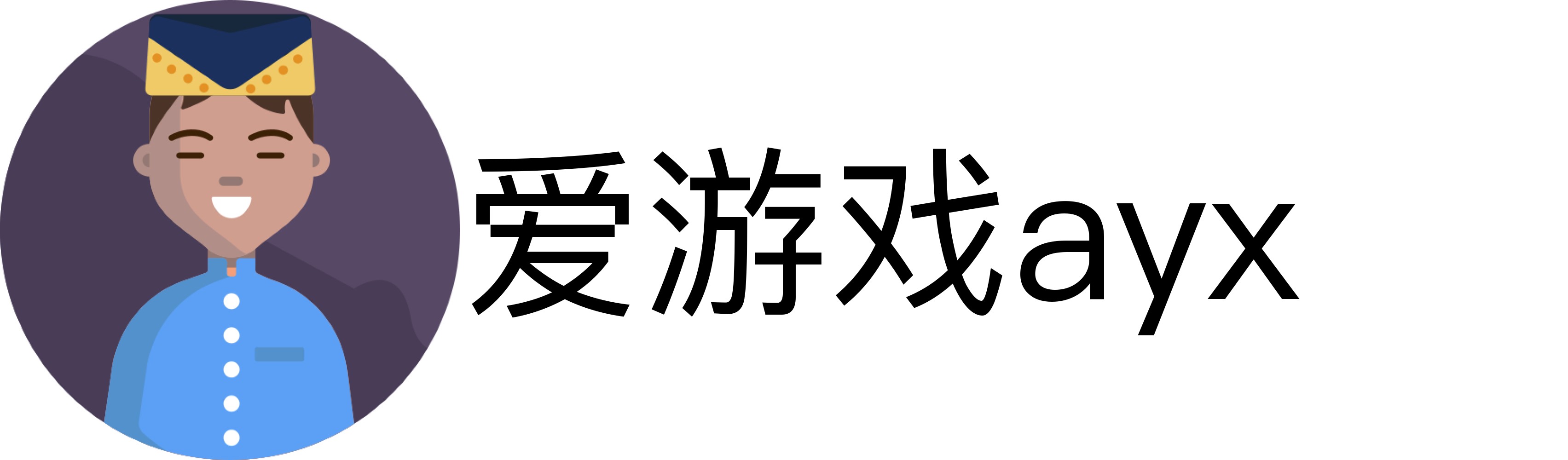 爱游戏ayx